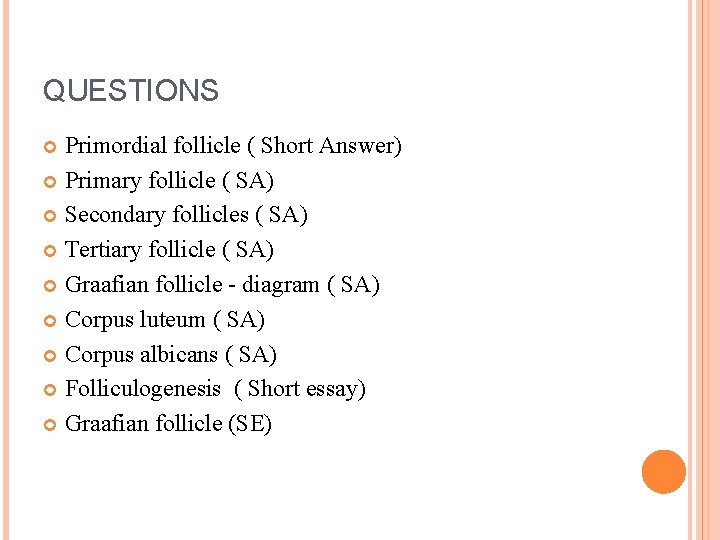 QUESTIONS

• Primordial follicle ( Short Answer)
• Primary follicle ( SA)
• Secondary follicles ( SA)
• Tertiary follicle ( SA)
• Graafian follicle - diagram ( SA)
• Corpus luteum ( SA)
• Corpus albicans ( SA)
• Folliculogenesis ( Short essay)
• Graafian follicle (SE)